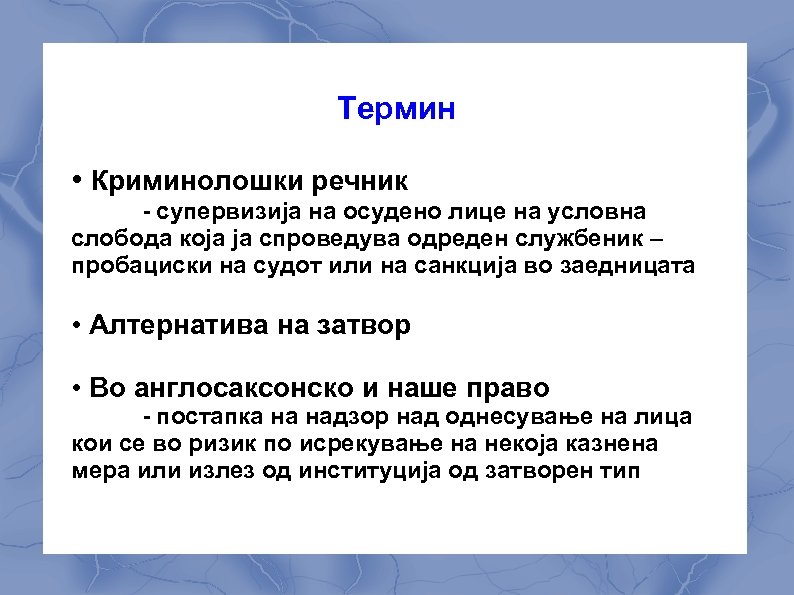 Термин

• Криминолошки речник

- супервизија на осудено лице на условна слобода која ја спроведува одреден службеник – пробациски на судот или на санкција во заедницата

• Алтернатива на затвор

• Во англосаксонско и наше право

- постапка на надзор над однесување на лица кои се во ризик по изрекување на некоја казнена мера или излез од институција од затворен тип